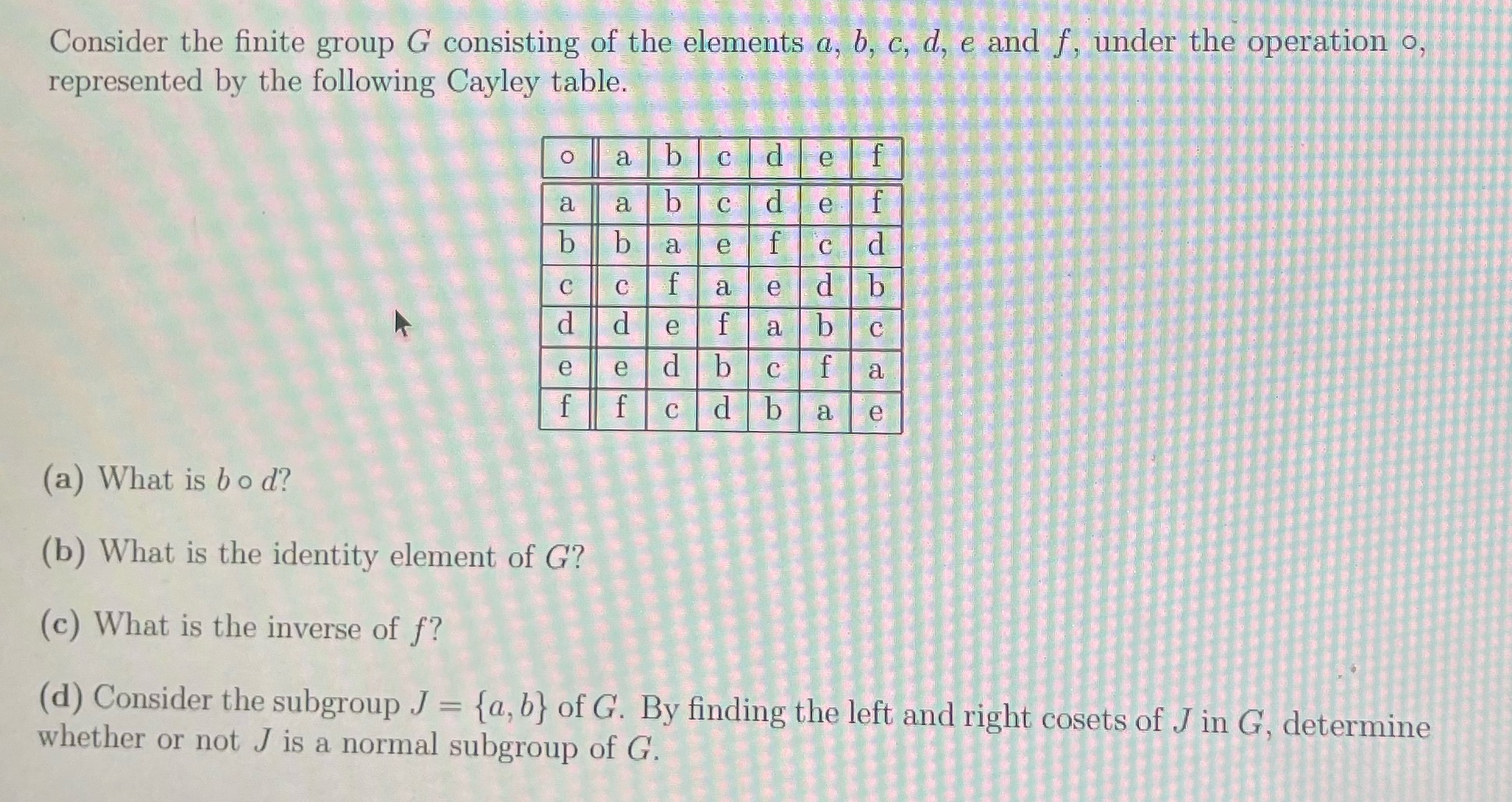 Consider the finite group $G$ consisting of the elements $a$, $b$, $c$, $d$, $e$ and $f$, under the operation $\circ$, represented by the following Cayley table.

| $\circ$ | a | b | c | d | e | f |
|---|---|---|---|---|---|---|
| a | a | b | c | d | e | f |
| b | b | a | e | f | c | d |
| c | c | f | a | e | d | b |
| d | d | e | f | a | b | c |
| e | e | d | b | c | f | a |
| f | f | c | d | b | a | e |

(a) What is $b \circ d$?

(b) What is the identity element of $G$?

(c) What is the inverse of $f$?

(d) Consider the subgroup $J = \{a, b\}$ of $G$. By finding the left and right cosets of $J$ in $G$, determine whether or not $J$ is a normal subgroup of $G$.